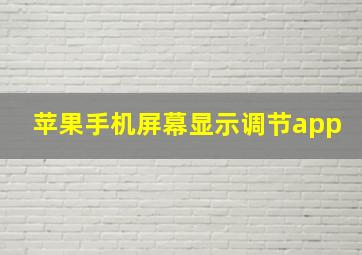 苹果手机屏幕显示调节app